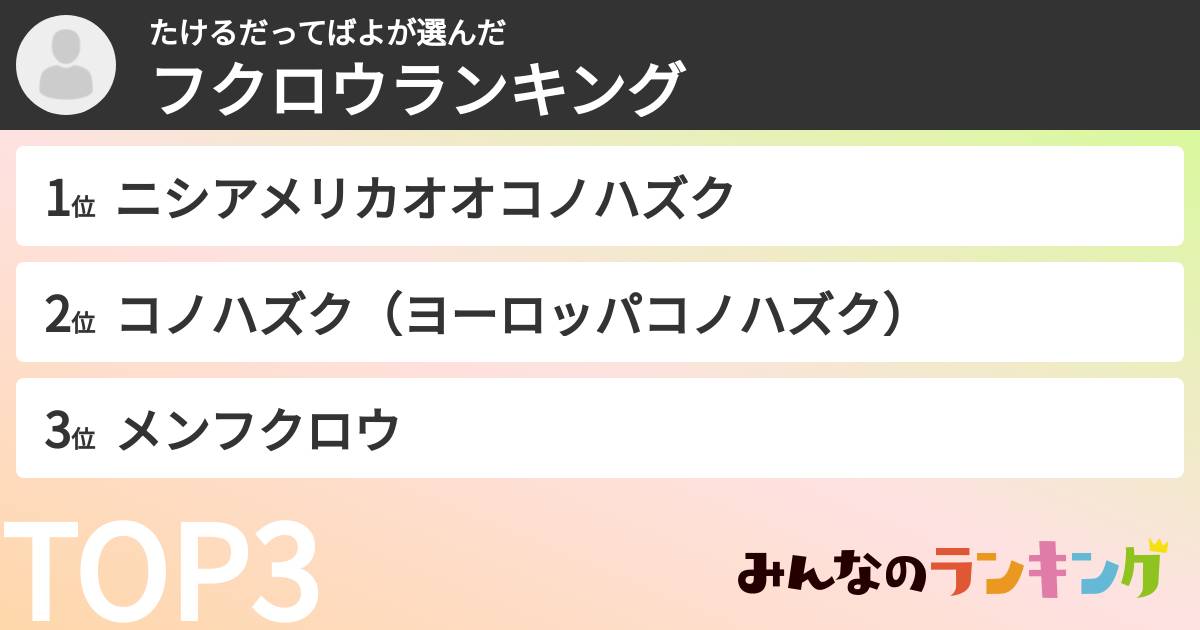 たけるだってばよが選んだ
フクロウランキング

1位 ニシアメリカオオコノハズク

2位 コノハズク（ヨーロッパコノハズク）

3位 メンフクロウ

TOP3

みんなのランキング